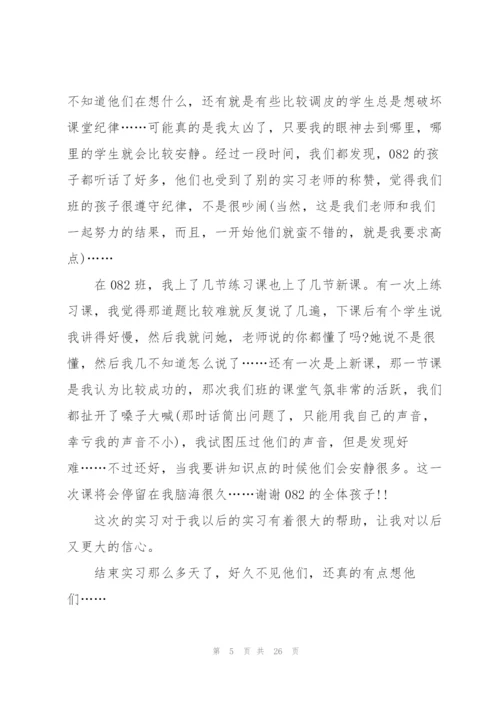 不知道他们在想什么，还有就是有些比较调皮的学生总是想破坏课堂纪律……可能真的是我太凶了，只要我的眼神去到哪里，哪里的学生就会比较安静。经过一段时间，我们都发现，082的孩子都听话了好多，他们也受到了别的实习老师的称赞，觉得我们班的孩子很遵守纪律，不是很吵闹(当然，这是我们老师和我们一起努力的结果，而且，一开始他们就蛮不错的，就是我要求高点)……

在082班，我上了几节练习课也上了几节新课。有一次上练习课，我觉得那道题比较难就反复说了几遍，下课后有个学生说我讲得好慢，然后我就问她，老师说的你都懂了吗?她说不是很懂，然后我几不知道怎么说了……还有一次是上新课，那一节课是我认为比较成功的，那次我们班的课堂气氛非常的活跃，我们都扯开了嗓子大喊(那时话筒出问题了，只能用我自己的声音，幸亏我的声音不小)，我试图压过他们的声音，但是发现好难……不过还好，当我要讲知识点的时候他们会安静很多。这一次课将会停留在我脑海很久……谢谢082的全体孩子!!

这次的实习对于我以后的实习有着很大的帮助，让我对以后又更大的信心。

结束实习那么多天了，好久不见他们，还真的有点想他们……

第 5 页 共 26 页